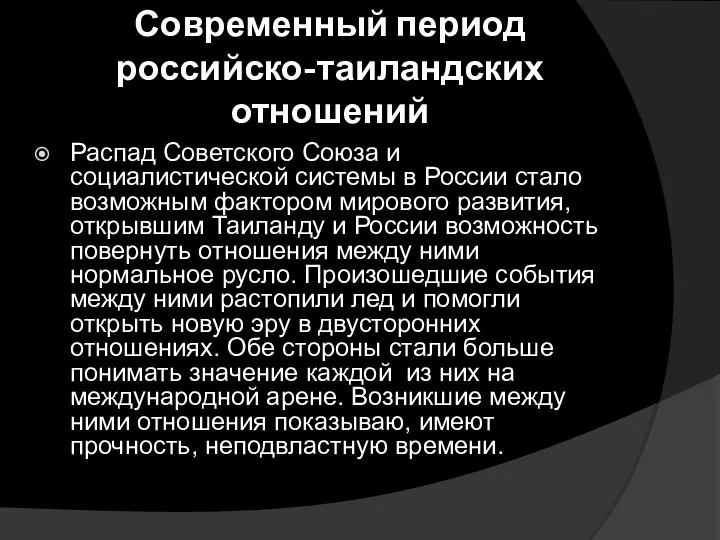 Современный период российско-таиландских отношений

Распад Советского Союза и социалистической системы в России стало возможным фактором мирового развития, открывшим Таиланду и России возможность повернуть отношения между ними нормальное русло. Произошедшие события между ними растопили лед и помогли открыть новую эру в двусторонних отношениях. Обе стороны стали больше понимать значение каждой из них на международной арене. Возникшие между ними отношения показываю, имеют прочность, неподвластную времени.